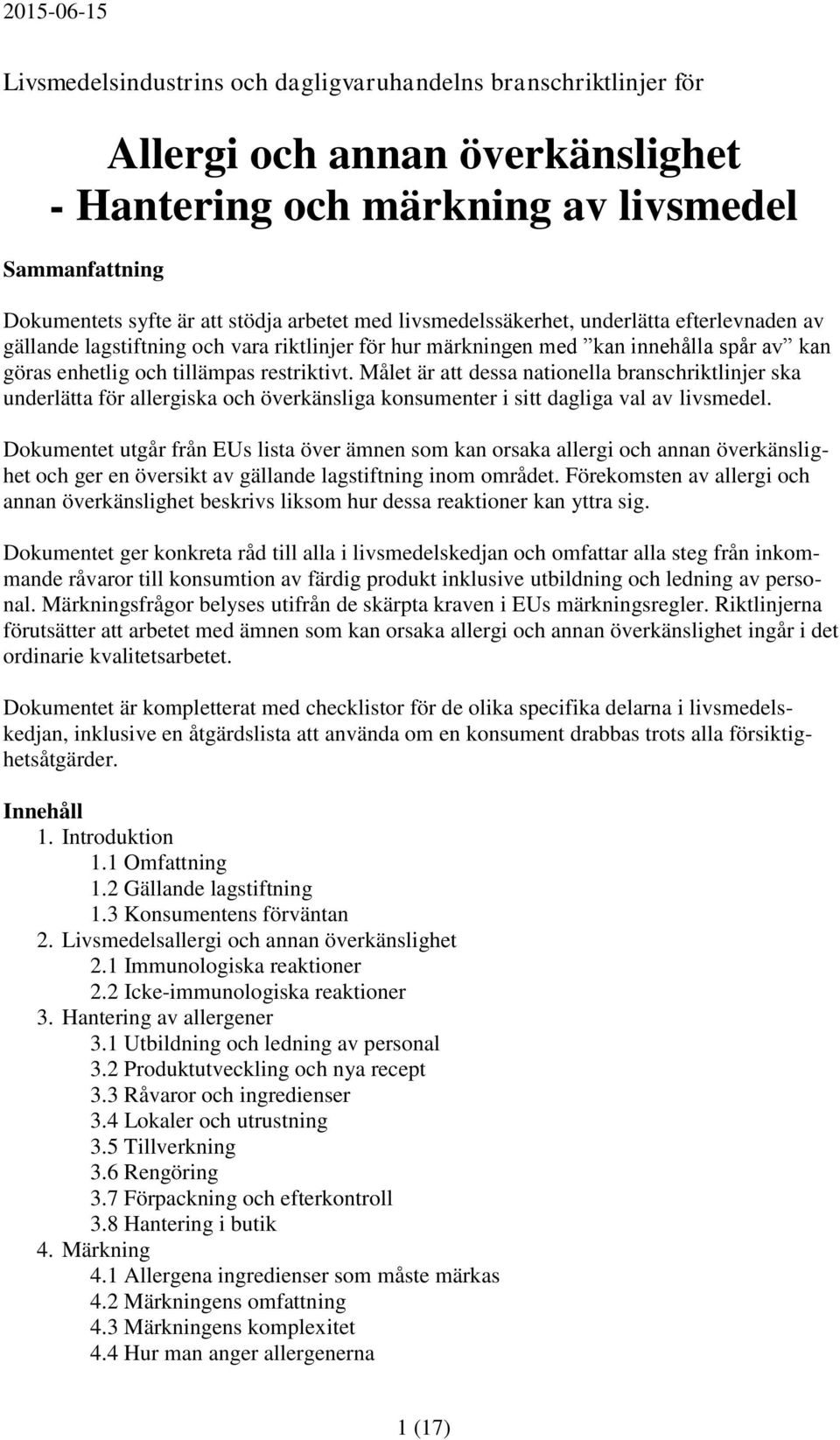 2015-06-15

Livsmedelsindustrins och dagligvaruhandelns branschriktlinjer för

Allergi och annan överkänslighet - Hantering och märkning av livsmedel

Sammanfattning

Dokumentets syfte är att stödja arbetet med livsmedelssäkerhet, underlätta efterlevnaden av gällande lagstiftning och vara riktlinjer för hur märkningen med ”kan innehålla spår av” kan göras enhetlig och tillämpas restriktivt. Målet är att dessa nationella branschriktlinjer ska underlätta för allergiska och överkänsliga konsumenter i sitt dagliga val av livsmedel.

Dokumentet utgår från EUs lista över ämnen som kan orsaka allergi och annan överkänslighet och ger en översikt av gällande lagstiftning inom området. Förekomsten av allergi och annan överkänslighet beskrivs liksom hur dessa reaktioner kan yttra sig.

Dokumentet ger konkreta råd till alla i livsmedelskedjan och omfattar alla steg från inkommande råvaror till konsumtion av färdig produkt inklusive utbildning och ledning av personal. Märkningsfrågor belyses utifrån de skärpta kraven i EUs märkningsregler. Riktlinjerna förutsätter att arbetet med ämnen som kan orsaka allergi och annan överkänslighet ingår i det ordinarie kvalitetsarbetet.

Dokumentet är kompletterat med checklistor för de olika specifika delarna i livsmedelskedjan, inklusive en åtgärdslista att använda om en konsument drabbas trots alla försiktighetsåtgärder.

Innehåll
1. Introduktion
1.1 Omfattning
1.2 Gällande lagstiftning
1.3 Konsumentens förväntan
2. Livsmedelsallergi och annan överkänslighet
2.1 Immunologiska reaktioner
2.2 Icke-immunologiska reaktioner
3. Hantering av allergener
3.1 Utbildning och ledning av personal
3.2 Produktutveckling och nya recept
3.3 Råvaror och ingredienser
3.4 Lokaler och utrustning
3.5 Tillverkning
3.6 Rengöring
3.7 Förpackning och efterkontroll
3.8 Hantering i butik
4. Märkning
4.1 Allergena ingredienser som måste märkas
4.2 Märkningens omfattning
4.3 Märkningens komplexitet
4.4 Hur man anger allergenerna

1 (17)